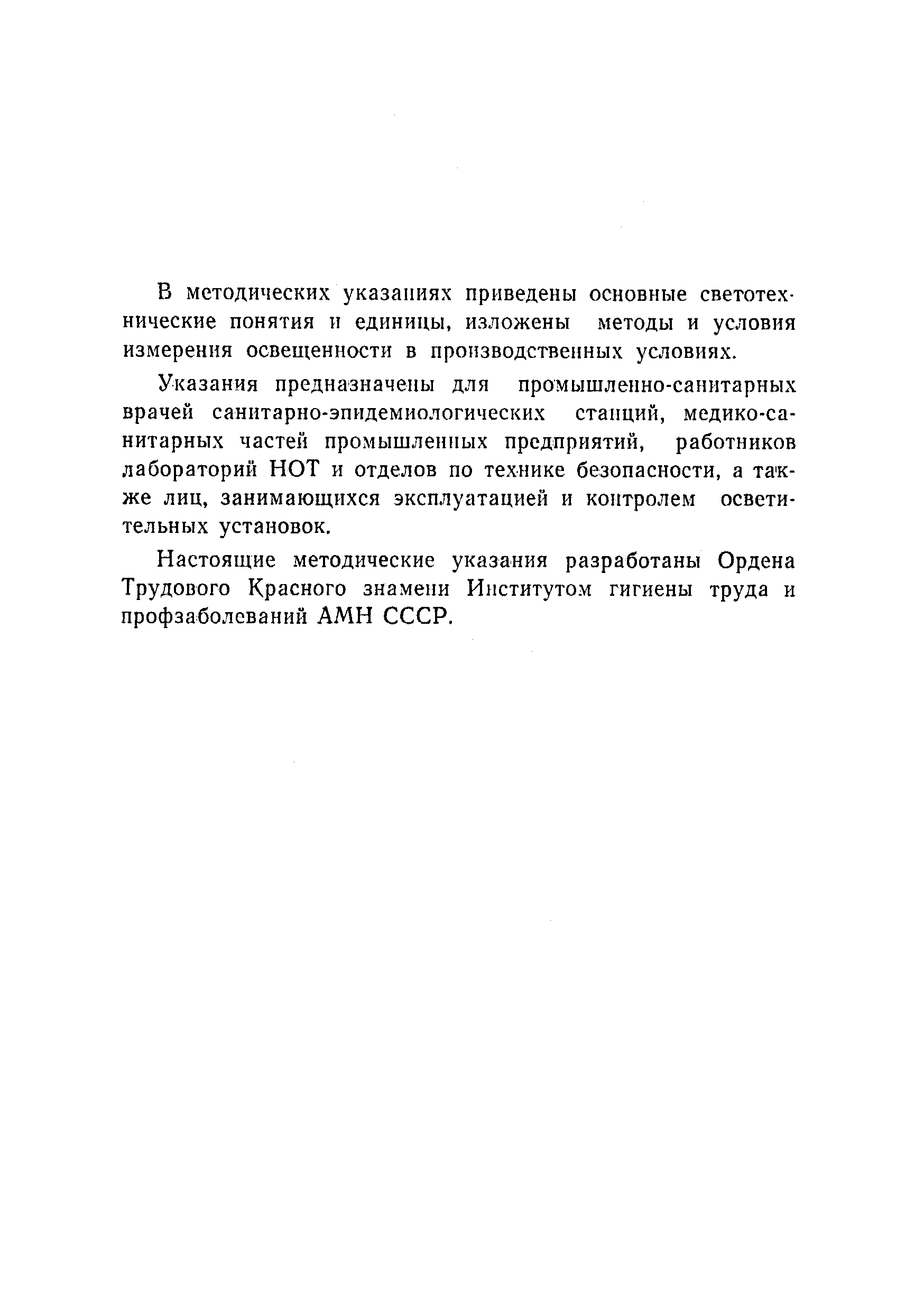 В методических указаниях приведены основные светотехнические понятия и единицы, изложены методы и условия измерения освещенности в производственных условиях.

Указания предназначены для промышленно-санитарных врачей санитарно-эпидемиологических станций, медико-санитарных частей промышленных предприятий, работников лабораторий НОТ и отделов по технике безопасности, а также лиц, занимающихся эксплуатацией и контролем осветительных установок.

Настоящие методические указания разработаны Ордена Трудового Красного знамени Институтом гигиены труда и профзаболеваний АМН СССР.